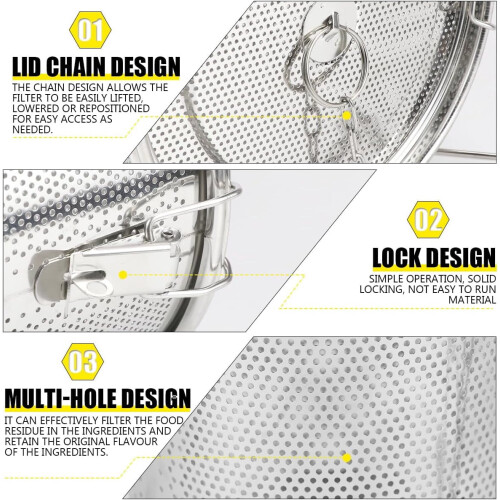 01

LID CHAIN DESIGN

THE CHAIN DESIGN ALLOWS THE FILTER TO BE EASILY LIFTED, LOWERED OR REPOSITIONED FOR EASY ACCESS AS NEEDED.

02

LOCK DESIGN

SIMPLE OPERATION, SOLID LOCKING, NOT EASY TO RUN MATERIAL

03

MULTI-HOLE DESIGN

IT CAN EFFECTIVELY FILTER THE FOOD RESIDUE IN THE INGREDIENTS AND RETAIN THE ORIGINAL FLAVOUR OF THE INGREDIENTS.